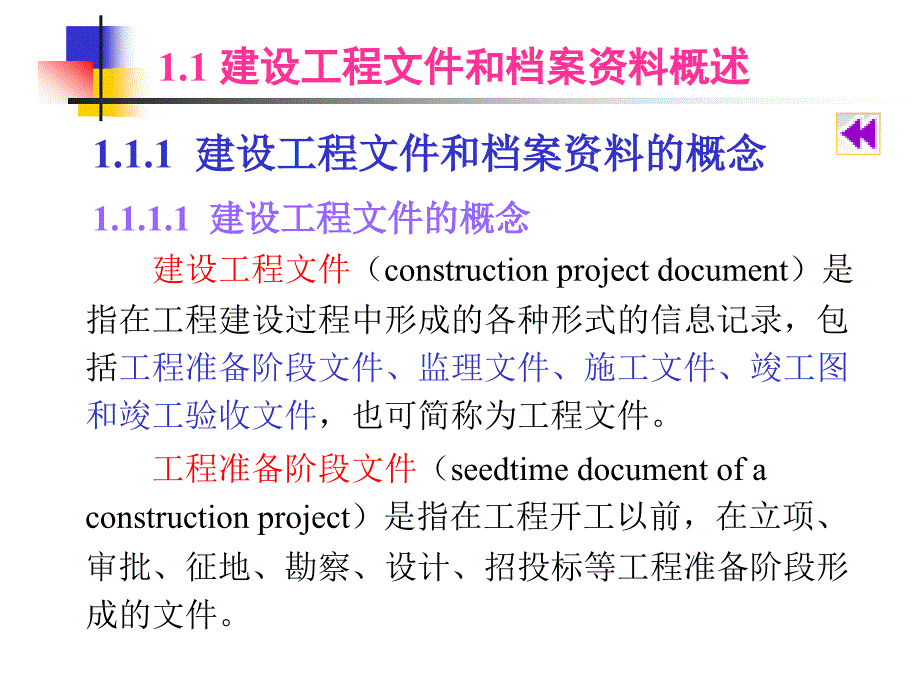 1.1 建设工程文件和档案资料概述

1.1.1 建设工程文件和档案资料的概念

1.1.1.1 建设工程文件的概念

建设工程文件（construction project document）是指在工程建设过程中形成的各种形式的信息记录，包括工程准备阶段文件、监理文件、施工文件、竣工图和竣工验收文件，也可简称为工程文件。

工程准备阶段文件（seedtime document of a construction project）是指在工程开工以前，在立项、审批、征地、勘察、设计、招投标等工程准备阶段形成的文件。